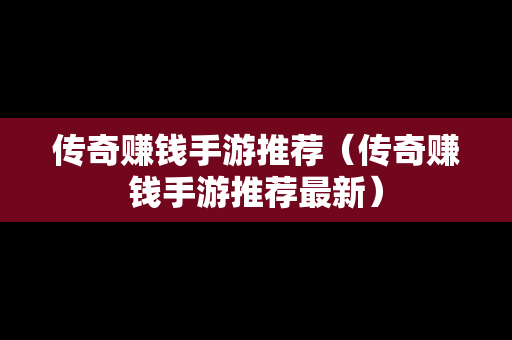 传奇赚钱手游推荐（传奇赚钱手游推荐最新）